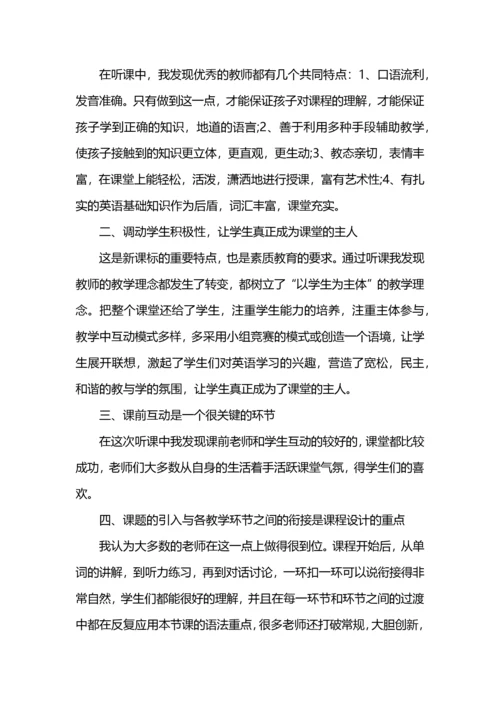 在听课中，我发现优秀的教师都有几个共同特点：1、口语流利，发音准确。只有做到这一点，才能保证孩子对课程的理解，才能保证孩子学到正确的知识，地道的语言;2、善于利用多种手段辅助教学，使孩子接触到的知识更立体，更直观，更生动;3、教态亲切，表情丰富，在课堂上能轻松，活泼，潇洒地进行授课，富有艺术性;4、有扎实的英语基础知识作为后盾，词汇丰富，课堂充实。

二、调动学生积极性，让学生真正成为课堂的主人

这是新课标的重要特点，也是素质教育的要求。通过听课我发现教师的教学理念都发生了转变，都树立了“以学生为主体”的教学理念。把整个课堂还给了学生，注重学生能力的培养，注重主体参与，教学中互动模式多样，多采用小组竞赛的模式或创造一个语境，让学生展开联想，激起了学生们对英语学习的兴趣，营造了宽松，民主，和谐的教与学的氛围，让学生真正成为了课堂的主人。

三、课前互动是一个很关键的环节

在这次听课中我发现课前老师和学生互动的较好的，课堂都比较成功，老师们大多数从自身的生活着手活跃课堂气氛，得学生们的喜欢。

四、课题的引入与各教学环节之间的衔接是课程设计的重点

我认为大多数的老师在这一点上做得很到位。课程开始后，从单词的讲解，到听力练习，再到对话讨论，一环扣一环可以说衔接得非常自然，学生们都能很好的理解，并且在每一环节和环节之间的过渡中都在反复应用本节课的语法重点，很多老师还打破常规，大胆创新，